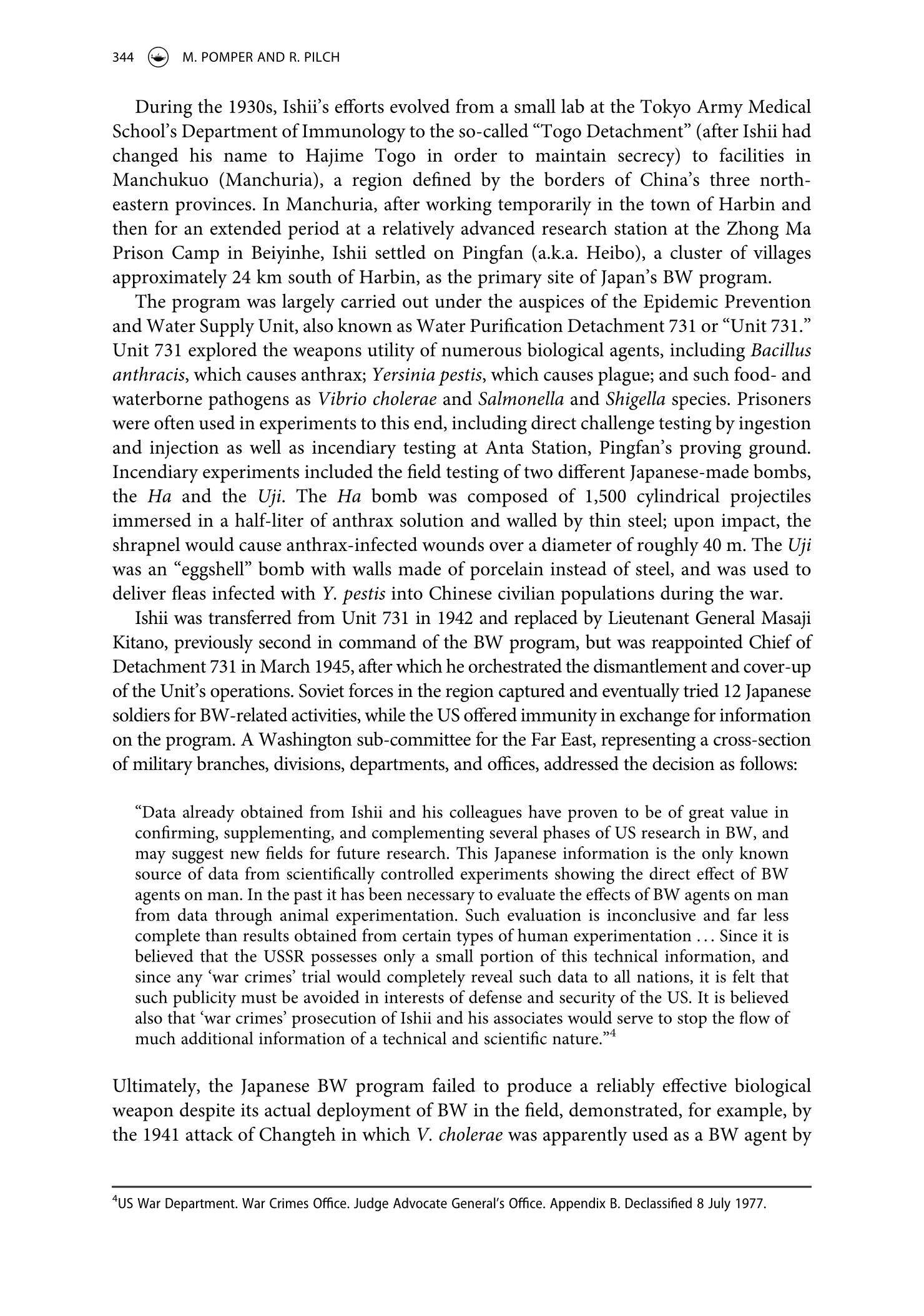 344 M. POMPER AND R. PILCH

During the 1930s, Ishii's efforts evolved from a small lab at the Tokyo Army Medical School's Department of Immunology to the so-called "Togo Detachment" (after Ishii had changed his name to Hajime Togo in order to maintain secrecy) to facilities in Manchukuo (Manchuria), a region defined by the borders of China's three northeastern provinces. In Manchuria, after working temporarily in the town of Harbin and then for an extended period at a relatively advanced research station at the Zhong Ma Prison Camp in Beiyinhe, Ishii settled on Pingfan (a.k.a. Heibo), a cluster of villages approximately 24 km south of Harbin, as the primary site of Japan's BW program.

The program was largely carried out under the auspices of the Epidemic Prevention and Water Supply Unit, also known as Water Purification Detachment 731 or "Unit 731." Unit 731 explored the weapons utility of numerous biological agents, including Bacillus anthracis, which causes anthrax; Yersinia pestis, which causes plague; and such food- and waterborne pathogens as Vibrio cholerae and Salmonella and Shigella species. Prisoners were often used in experiments to this end, including direct challenge testing by ingestion and injection as well as incendiary testing at Anta Station, Pingfan's proving ground. Incendiary experiments included the field testing of two different Japanese-made bombs, the Ha and the Uji. The Ha bomb was composed of 1,500 cylindrical projectiles immersed in a half-liter of anthrax solution and walled by thin steel; upon impact, the shrapnel would cause anthrax-infected wounds over a diameter of roughly 40 m. The Uji was an "eggshell" bomb with walls made of porcelain instead of steel, and was used to deliver fleas infected with Y. pestis into Chinese civilian populations during the war.

Ishii was transferred from Unit 731 in 1942 and replaced by Lieutenant General Masaji Kitano, previously second in command of the BW program, but was reappointed Chief of Detachment 731 in March 1945, after which he orchestrated the dismantlement and cover-up of the Unit's operations. Soviet forces in the region captured and eventually tried 12 Japanese soldiers for BW-related activities, while the US offered immunity in exchange for information on the program. A Washington sub-committee for the Far East, representing a cross-section of military branches, divisions, departments, and offices, addressed the decision as follows:

"Data already obtained from Ishii and his colleagues have proven to be of great value in confirming, supplementing, and complementing several phases of US research in BW, and may suggest new fields for future research. This Japanese information is the only known source of data from scientifically controlled experiments showing the direct effect of BW agents on man. In the past it has been necessary to evaluate the effects of BW agents on man from data through animal experimentation. Such evaluation is inconclusive and far less complete than results obtained from certain types of human experimentation ... Since it is believed that the USSR possesses only a small portion of this technical information, and since any 'war crimes' trial would completely reveal such data to all nations, it is felt that such publicity must be avoided in interests of defense and security of the US. It is believed also that 'war crimes' prosecution of Ishii and his associates would serve to stop the flow of much additional information of a technical and scientific nature."$^4$

Ultimately, the Japanese BW program failed to produce a reliably effective biological weapon despite its actual deployment of BW in the field, demonstrated, for example, by the 1941 attack of Changteh in which V. cholerae was apparently used as a BW agent by

$^4$US War Department. War Crimes Office. Judge Advocate General's Office. Appendix B. Declassified 8 July 1977.